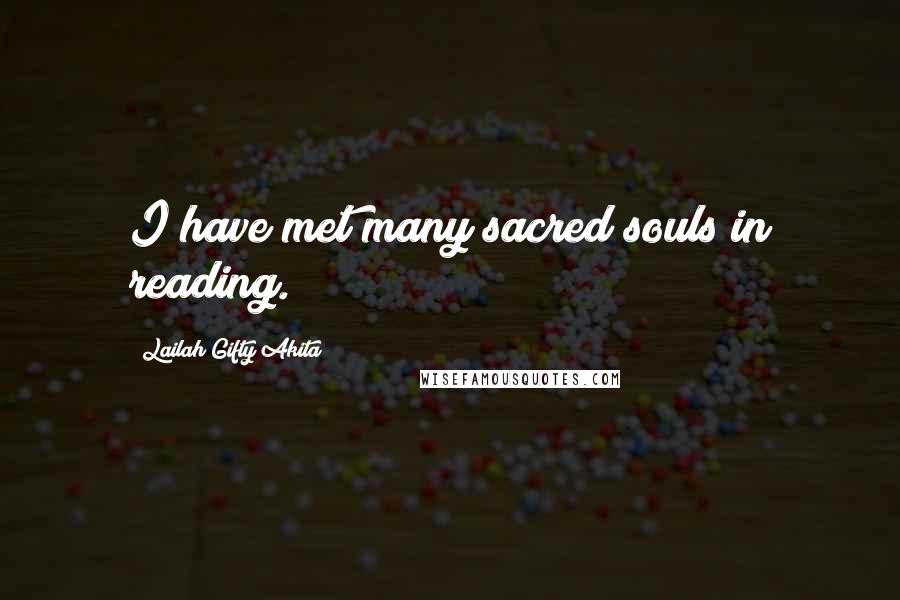 I have met many sacred souls in reading.

Lailah Gifty Akita

WISEFAMOUSQUOTES.COM